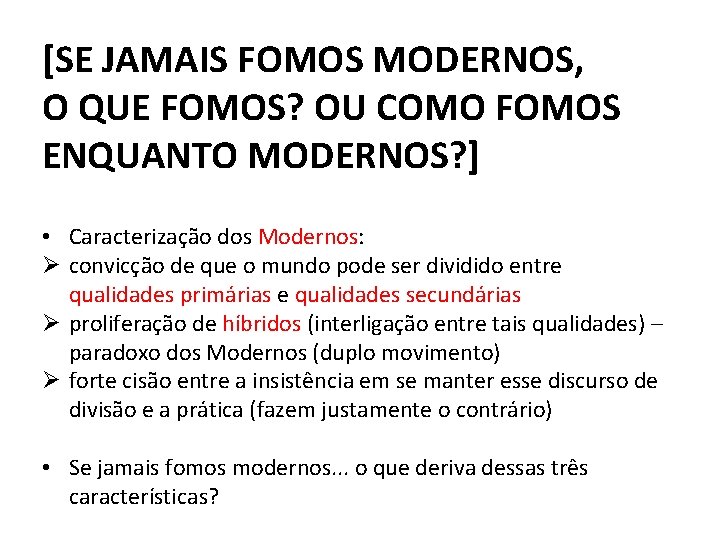 [SE JAMAIS FOMOS MODERNOS, O QUE FOMOS? OU COMO FOMOS ENQUANTO MODERNOS?]

• Caracterização dos Modernos:
➢ convicção de que o mundo pode ser dividido entre qualidades primárias e qualidades secundárias
➢ proliferação de híbridos (interligação entre tais qualidades) – paradoxo dos Modernos (duplo movimento)
➢ forte cisão entre a insistência em se manter esse discurso de divisão e a prática (fazem justamente o contrário)

• Se jamais fomos modernos... o que deriva dessas três características?